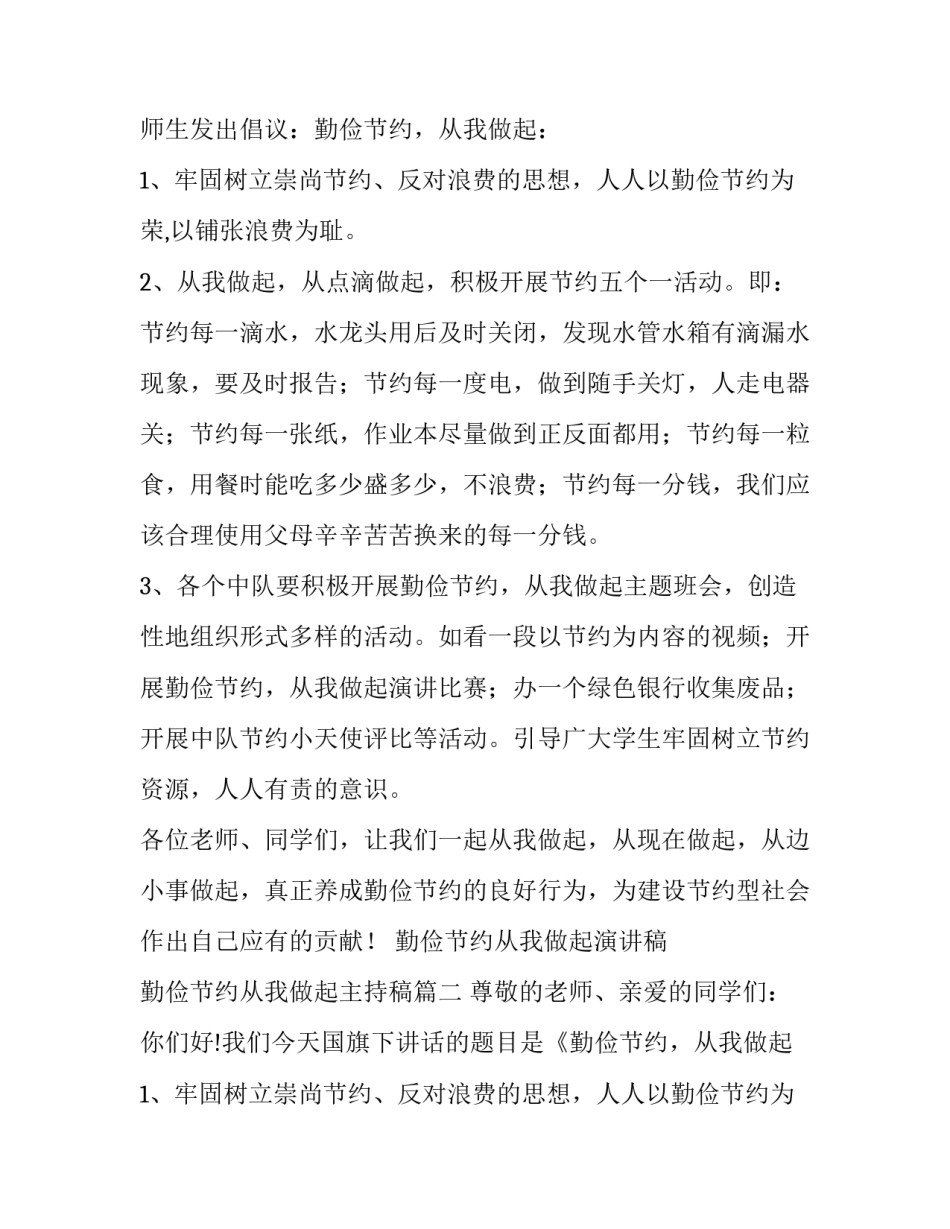 师生发出倡议：勤俭节约，从我做起：

1、牢固树立崇尚节约、反对浪费的思想，人人以勤俭节约为荣,以铺张浪费为耻。

2、从我做起，从点滴做起，积极开展节约五个一活动。即：节约每一滴水，水龙头用后及时关闭，发现水管水箱有滴漏水现象，要及时报告；节约每一度电，做到随手关灯，人走电器关；节约每一张纸，作业本尽量做到正反面都用；节约每一粒食，用餐时能吃多少盛多少，不浪费；节约每一分钱，我们应该合理使用父母辛辛苦苦换来的每一分钱。

3、各个中队要积极开展勤俭节约，从我做起主题班会，创造性地组织形式多样的活动。如看一段以节约为内容的视频；开展勤俭节约，从我做起演讲比赛；办一个绿色银行收集废品；开展中队节约小天使评比等活动。引导广大学生牢固树立节约资源，人人有责的意识。

各位老师、同学们，让我们一起从我做起，从现在做起，从边小事做起，真正养成勤俭节约的良好行为，为建设节约型社会作出自己应有的贡献！ 勤俭节约从我做起演讲稿

勤俭节约从我做起主持稿篇二 尊敬的老师、亲爱的同学们：

你们好!我们今天国旗下讲话的题目是《勤俭节约，从我做起

1、牢固树立崇尚节约、反对浪费的思想，人人以勤俭节约为